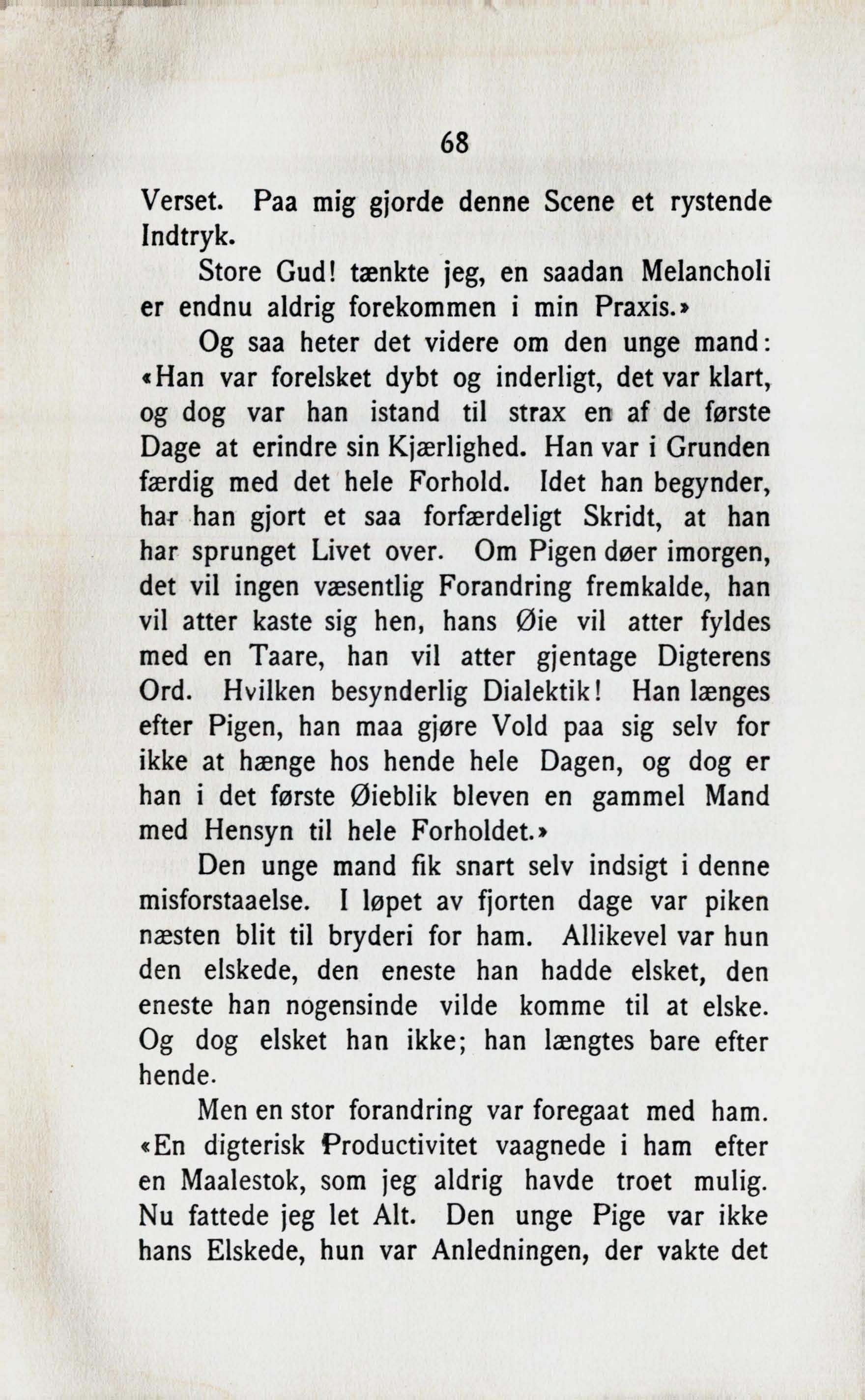 68

Verset. Paa mig gjorde denne Scene et rystende Indtryk.

Store Gud! tænkte jeg, en saadan Melancholi er endnu aldrig forekommen i min Praxis.»

Og saa heter det videre om den unge mand: «Han var forelsket dybt og inderligt, det var klart, og dog var han istand til strax en af de første Dage at erindre sin Kjærlighed. Han var i Grunden færdig med det hele Forhold. Idet han begynder, har han gjort et saa forfærdeligt Skridt, at han har sprunget Livet over. Om Pigen døer imorgen, det vil ingen væsentlig Forandring fremkalde, han vil atter kaste sig hen, hans Øie vil atter fyldes med en Taare, han vil atter gjentage Digterens Ord. Hvilken besynderlig Dialektik! Han længes efter Pigen, han maa gjøre Vold paa sig selv for ikke at hænge hos hende hele Dagen, og dog er han i det første Øieblik bleven en gammel Mand med Hensyn til hele Forholdet.»

Den unge mand fik snart selv indsigt i denne misforstaaelse. I løpet av fjorten dage var piken næsten blit til bryderi for ham. Allikevel var hun den elskede, den eneste han hadde elsket, den eneste han nogensinde vilde komme til at elske. Og dog elsket han ikke; han længtes bare efter hende.

Men en stor forandring var foregaat med ham. «En digterisk Productivitet vaagnede i ham efter en Maalestok, som jeg aldrig havde troet mulig. Nu fattede jeg let Alt. Den unge Pige var ikke hans Elskede, hun var Anledningen, der vakte det